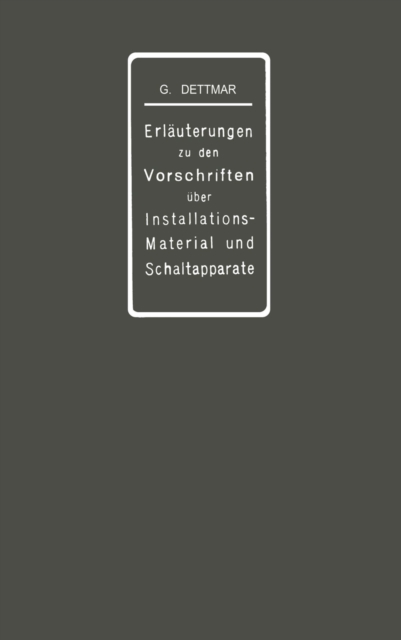 G. DETTMAR

Erläuterungen zu den Vorschriften über Installations-Material und Schaltapparate